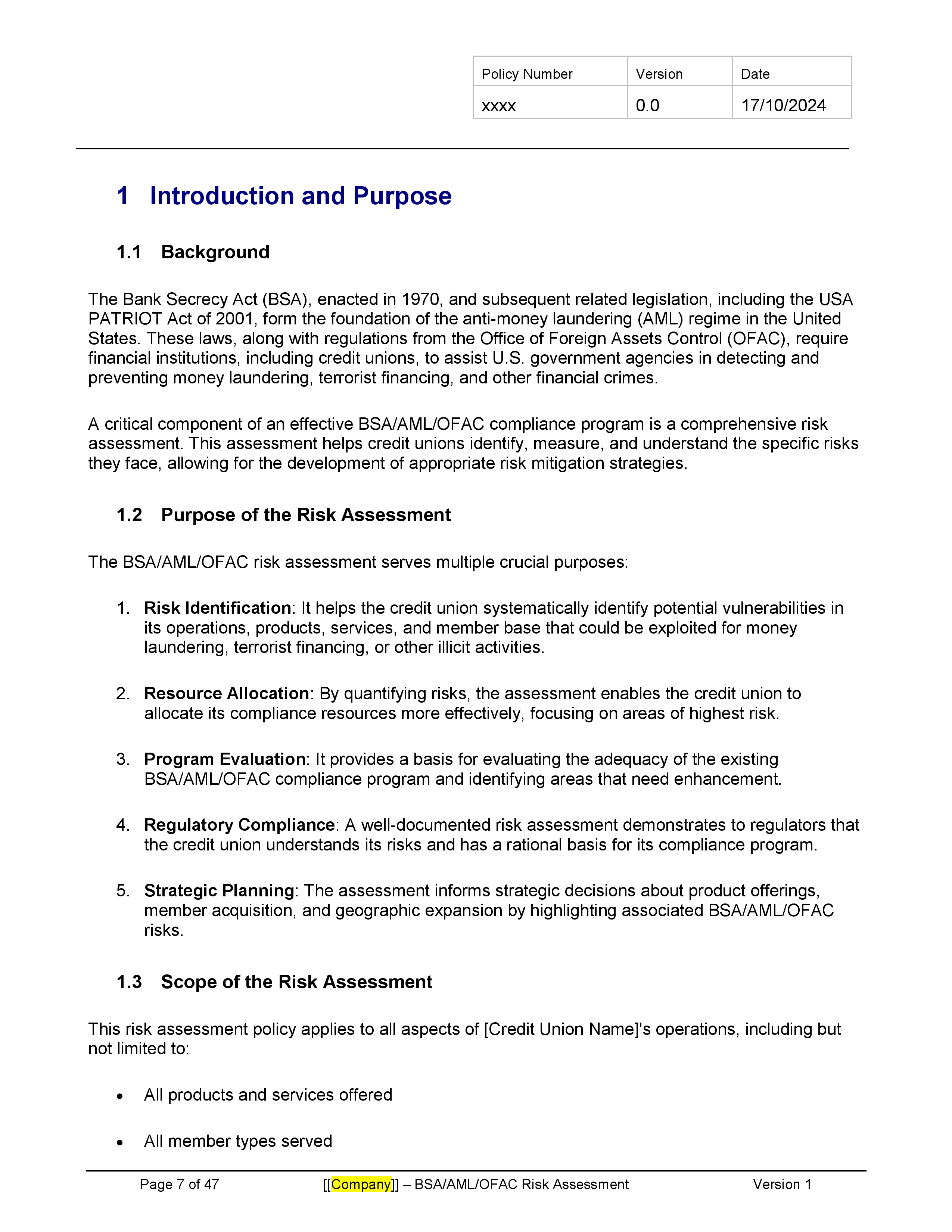 | Policy Number | Version | Date |
|---|---|---|
| xxxx | 0.0 | 17/10/2024 |

1 Introduction and Purpose

1.1 Background

The Bank Secrecy Act (BSA), enacted in 1970, and subsequent related legislation, including the USA PATRIOT Act of 2001, form the foundation of the anti-money laundering (AML) regime in the United States. These laws, along with regulations from the Office of Foreign Assets Control (OFAC), require financial institutions, including credit unions, to assist U.S. government agencies in detecting and preventing money laundering, terrorist financing, and other financial crimes.

A critical component of an effective BSA/AML/OFAC compliance program is a comprehensive risk assessment. This assessment helps credit unions identify, measure, and understand the specific risks they face, allowing for the development of appropriate risk mitigation strategies.

1.2 Purpose of the Risk Assessment

The BSA/AML/OFAC risk assessment serves multiple crucial purposes:

1. Risk Identification: It helps the credit union systematically identify potential vulnerabilities in its operations, products, services, and member base that could be exploited for money laundering, terrorist financing, or other illicit activities.

2. Resource Allocation: By quantifying risks, the assessment enables the credit union to allocate its compliance resources more effectively, focusing on areas of highest risk.

3. Program Evaluation: It provides a basis for evaluating the adequacy of the existing BSA/AML/OFAC compliance program and identifying areas that need enhancement.

4. Regulatory Compliance: A well-documented risk assessment demonstrates to regulators that the credit union understands its risks and has a rational basis for its compliance program.

5. Strategic Planning: The assessment informs strategic decisions about product offerings, member acquisition, and geographic expansion by highlighting associated BSA/AML/OFAC risks.

1.3 Scope of the Risk Assessment

This risk assessment policy applies to all aspects of [Credit Union Name]'s operations, including but not limited to:

• All products and services offered

• All member types served

Page 7 of 47 [[Company]] – BSA/AML/OFAC Risk Assessment Version 1